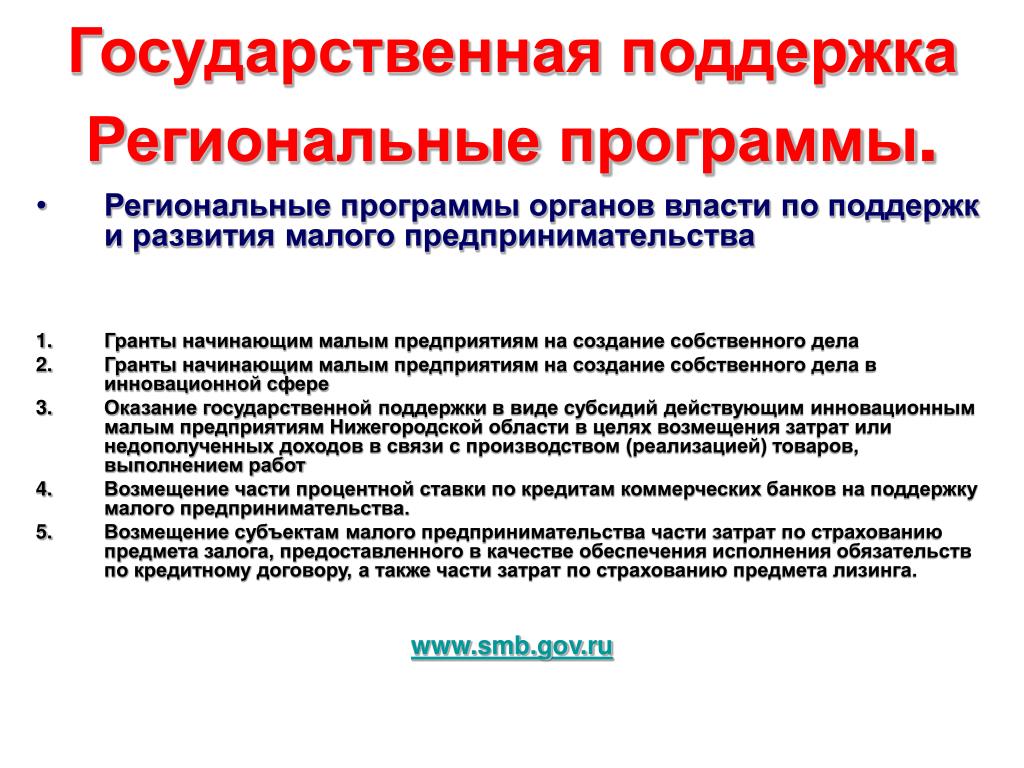 Государственная поддержка Региональные программы.

• Региональные программы органов власти по поддержк и развития малого предпринимательства

1. Гранты начинающим малым предприятиям на создание собственного дела
2. Гранты начинающим малым предприятиям на создание собственного дела в инновационной сфере
3. Оказание государственной поддержки в виде субсидий действующим инновационным малым предприятиям Нижегородской области в целях возмещения затрат или недополученных доходов в связи с производством (реализацией) товаров, выполнением работ
4. Возмещение части процентной ставки по кредитам коммерческих банков на поддержку малого предпринимательства.
5. Возмещение субъектам малого предпринимательства части затрат по страхованию предмета залога, предоставленного в качестве обеспечения исполнения обязательств по кредитному договору, а также части затрат по страхованию предмета лизинга.

www.smb.gov.ru